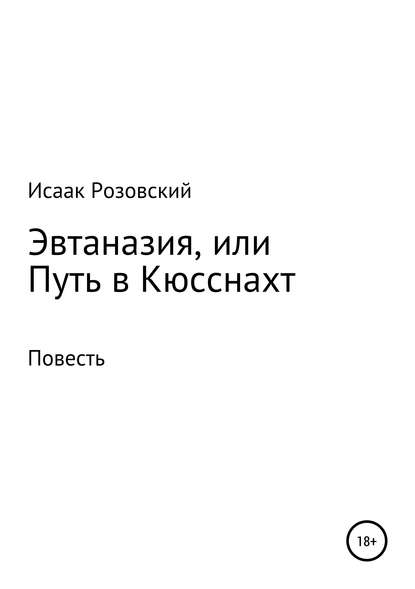 Исаак Розовский

Эвтаназия, или
Путь в Кюсснахт

Повесть

18+